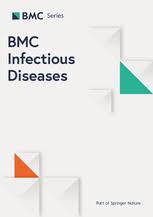 BMC Series

BMC Infectious Diseases

Part of Springer Nature